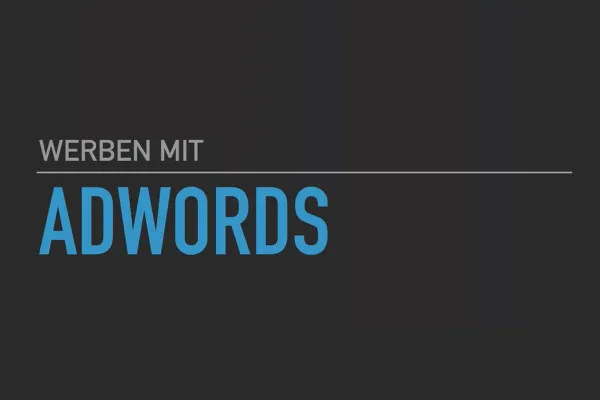 WERBEN MIT

ADWORDS